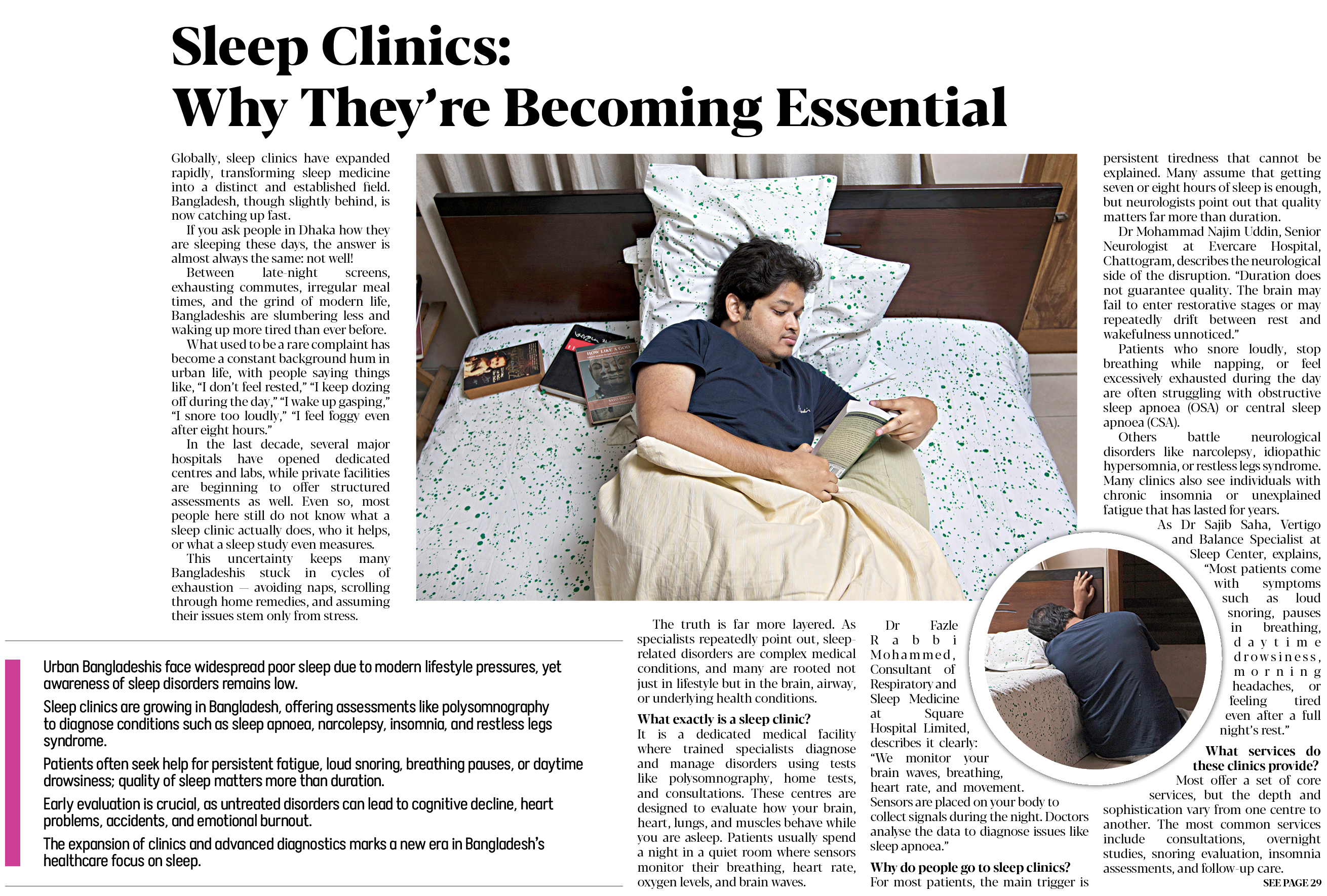 Sleep Clinics: Why They're Becoming Essential

Globally, sleep clinics have expanded rapidly, transforming sleep medicine into a distinct and established field. Bangladesh, though slightly behind, is now catching up fast.

If you ask people in Dhaka how they are sleeping these days, the answer is almost always the same: not well!

Between late-night screens, exhausting commutes, irregular meal times, and the grind of modern life, Bangladeshis are slumbering less and waking up more tired than ever before.

What used to be a rare complaint has become a constant background hum in urban life, with people saying things like, "I don't feel rested," "I keep dozing off during the day," "I wake up gasping," "I snore too loudly," "I feel foggy even after eight hours."

In the last decade, several major hospitals have opened dedicated centres and labs, while private facilities are beginning to offer structured assessments as well. Even so, most people here still do not know what a sleep clinic actually does, who it helps, or what a sleep study even measures.

This uncertainty keeps many Bangladeshis stuck in cycles of exhaustion — avoiding naps, scrolling through home remedies, and assuming their issues stem only from stress.

Urban Bangladeshis face widespread poor sleep due to modern lifestyle pressures, yet awareness of sleep disorders remains low.

Sleep clinics are growing in Bangladesh, offering assessments like polysomnography to diagnose conditions such as sleep apnoea, narcolepsy, insomnia, and restless legs syndrome.

Patients often seek help for persistent fatigue, loud snoring, breathing pauses, or daytime drowsiness; quality of sleep matters more than duration.

Early evaluation is crucial, as untreated disorders can lead to cognitive decline, heart problems, accidents, and emotional burnout.

The expansion of clinics and advanced diagnostics marks a new era in Bangladesh's healthcare focus on sleep.

The truth is far more layered. As specialists repeatedly point out, sleep-related disorders are complex medical conditions, and many are rooted not just in lifestyle but in the brain, airway, or underlying health conditions.

What exactly is a sleep clinic?
It is a dedicated medical facility where trained specialists diagnose and manage disorders using tests like polysomnography, home tests, and consultations. These centres are designed to evaluate how your brain, heart, lungs, and muscles behave while you are asleep. Patients usually spend a night in a quiet room where sensors monitor their breathing, heart rate, oxygen levels, and brain waves.

Dr Fazle Rabbi Mohammed, Consultant of Respiratory and Sleep Medicine at Square Hospital Limited, describes it clearly: "We monitor your brain waves, breathing, heart rate, and movement. Sensors are placed on your body to collect signals during the night. Doctors analyse the data to diagnose issues like sleep apnoea."

Why do people go to sleep clinics?
For most patients, the main trigger is persistent tiredness that cannot be explained. Many assume that getting seven or eight hours of sleep is enough, but neurologists point out that quality matters far more than duration.

Dr Mohammad Najim Uddin, Senior Neurologist at Evercare Hospital, Chattogram, describes the neurological side of the disruption. "Duration does not guarantee quality. The brain may fail to enter restorative stages or may repeatedly drift between rest and wakefulness unnoticed."

Patients who snore loudly, stop breathing while napping, or feel excessively exhausted during the day are often struggling with obstructive sleep apnoea (OSA) or central sleep apnoea (CSA).

Others battle neurological disorders like narcolepsy, idiopathic hypersomnia, or restless legs syndrome. Many clinics also see individuals with chronic insomnia or unexplained fatigue that has lasted for years.

As Dr Sajib Saha, Vertigo and Balance Specialist at Sleep Center, explains, "Most patients come with symptoms such as loud snoring, pauses in breathing, daytime drowsiness, morning headaches, or feeling tired even after a full night's rest."

What services do these clinics provide?
Most offer a set of core services, but the depth and sophistication vary from one centre to another. The most common services include consultations, overnight studies, snoring evaluation, insomnia assessments, and follow-up care.

SEE PAGE 29